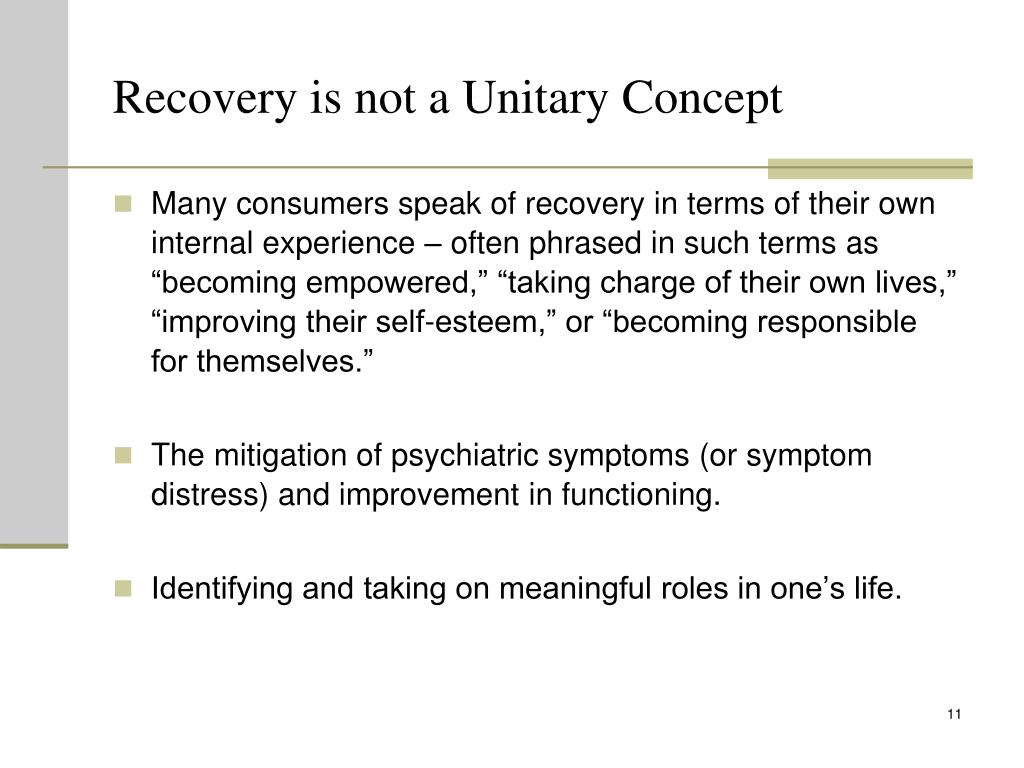 Recovery is not a Unitary Concept

Many consumers speak of recovery in terms of their own internal experience – often phrased in such terms as “becoming empowered,” “taking charge of their own lives,” “improving their self-esteem,” or “becoming responsible for themselves.”

The mitigation of psychiatric symptoms (or symptom distress) and improvement in functioning.

Identifying and taking on meaningful roles in one’s life.

11